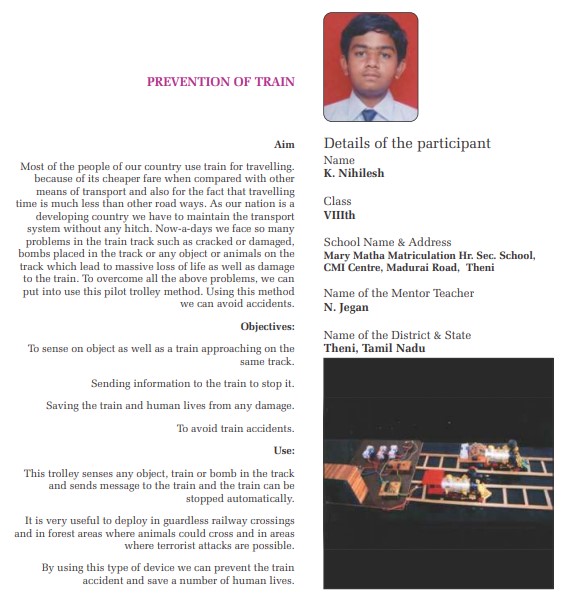 PREVENTION OF TRAIN

Aim

Most of the people of our country use train for travelling. because of its cheaper fare when compared with other means of transport and also for the fact that travelling time is much less than other road ways. As our nation is a developing country we have to maintain the transport system without any hitch. Now-a-days we face so many problems in the train track such as cracked or damaged, bombs placed in the track or any object or animals on the track which lead to massive loss of life as well as damage to the train. To overcome all the above problems, we can put into use this pilot trolley method. Using this method we can avoid accidents.

Objectives:

To sense on object as well as a train approaching on the same track.

Sending information to the train to stop it.

Saving the train and human lives from any damage.

To avoid train accidents.

Use:

This trolley senses any object, train or bomb in the track and sends message to the train and the train can be stopped automatically.

It is very useful to deploy in guardless railway crossings and in forest areas where animals could cross and in areas where terrorist attacks are possible.

By using this type of device we can prevent the train accident and save a number of human lives.

Details of the participant

Name
K. Nihilesh

Class
VIIIth

School Name & Address
Mary Matha Matriculation Hr. Sec. School, CMI Centre, Madurai Road, Theni

Name of the Mentor Teacher
N. Jegan

Name of the District & State
Theni, Tamil Nadu